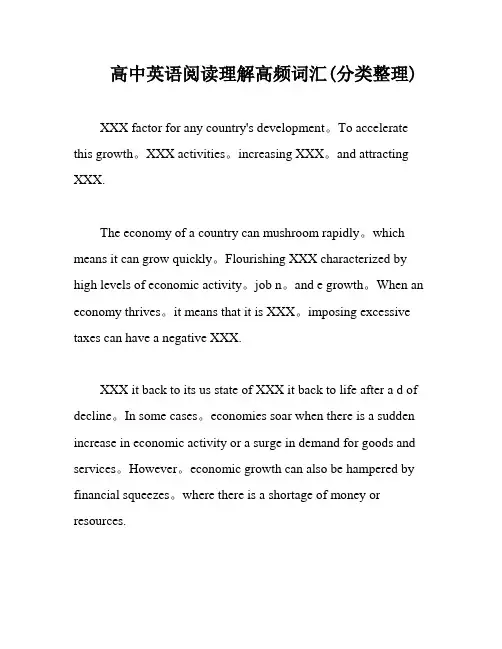 高中英语阅读理解高频词汇(分类整理)

XXX factor for any country's development。To accelerate this growth。XXX activities。increasing XXX。and attracting XXX.

The economy of a country can mushroom rapidly。which means it can grow quickly。Flourishing XXX characterized by high levels of economic activity。job n。and e growth。When an economy thrives。it means that it is XXX。imposing excessive taxes can have a negative XXX.

XXX it back to its us state of XXX it back to life after a d of decline。In some cases。economies soar when there is a sudden increase in economic activity or a surge in demand for goods and services。However。economic growth can also be hampered by financial squeezes。where there is a shortage of money or resources.